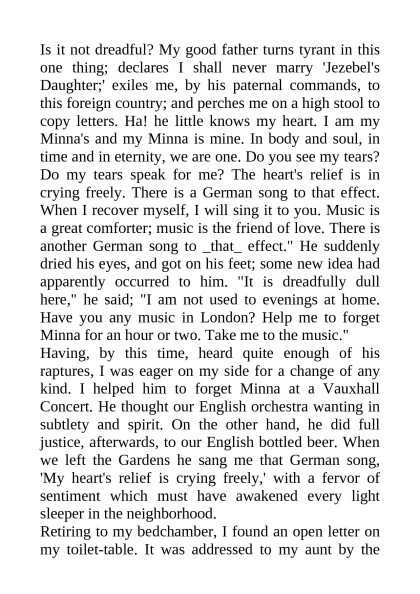 Is it not dreadful? My good father turns tyrant in this one thing; declares I shall never marry 'Jezebel's Daughter;' exiles me, by his paternal commands, to this foreign country; and perches me on a high stool to copy letters. Ha! he little knows my heart. I am my Minna's and my Minna is mine. In body and soul, in time and in eternity, we are one. Do you see my tears? Do my tears speak for me? The heart's relief is in crying freely. There is a German song to that effect. When I recover myself, I will sing it to you. Music is a great comforter; music is the friend of love. There is another German song to _that_ effect." He suddenly dried his eyes, and got on his feet; some new idea had apparently occurred to him. "It is dreadfully dull here," he said; "I am not used to evenings at home. Have you any music in London? Help me to forget Minna for an hour or two. Take me to the music."
Having, by this time, heard quite enough of his raptures, I was eager on my side for a change of any kind. I helped him to forget Minna at a Vauxhall Concert. He thought our English orchestra wanting in subtlety and spirit. On the other hand, he did full justice, afterwards, to our English bottled beer. When we left the Gardens he sang me that German song, 'My heart's relief is crying freely,' with a fervor of sentiment which must have awakened every light sleeper in the neighborhood.
Retiring to my bedchamber, I found an open letter on my toilet-table. It was addressed to my aunt by the